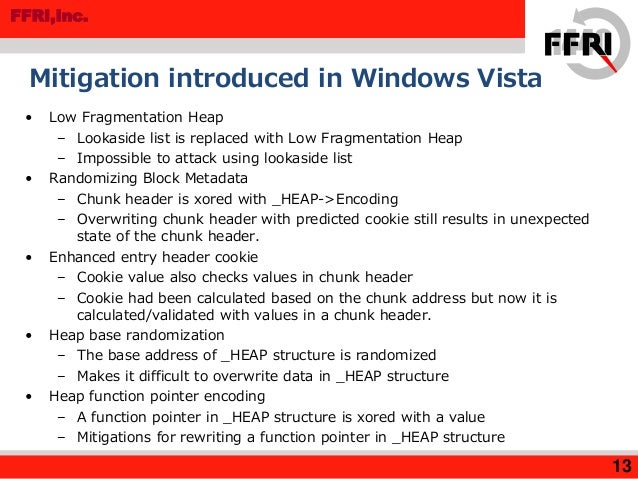 FFRI,Inc.

FFRI

Mitigation introduced in Windows Vista

• Low Fragmentation Heap
  – Lookaside list is replaced with Low Fragmentation Heap
  – Impossible to attack using lookaside list
• Randomizing Block Metadata
  – Chunk header is xored with _HEAP->Encoding
  – Overwriting chunk header with predicted cookie still results in unexpected state of the chunk header.
• Enhanced entry header cookie
  – Cookie value also checks values in chunk header
  – Cookie had been calculated based on the chunk address but now it is calculated/validated with values in a chunk header.
• Heap base randomization
  – The base address of _HEAP structure is randomized
  – Makes it difficult to overwrite data in _HEAP structure
• Heap function pointer encoding
  – A function pointer in _HEAP structure is xored with a value
  – Mitigations for rewriting a function pointer in _HEAP structure

13